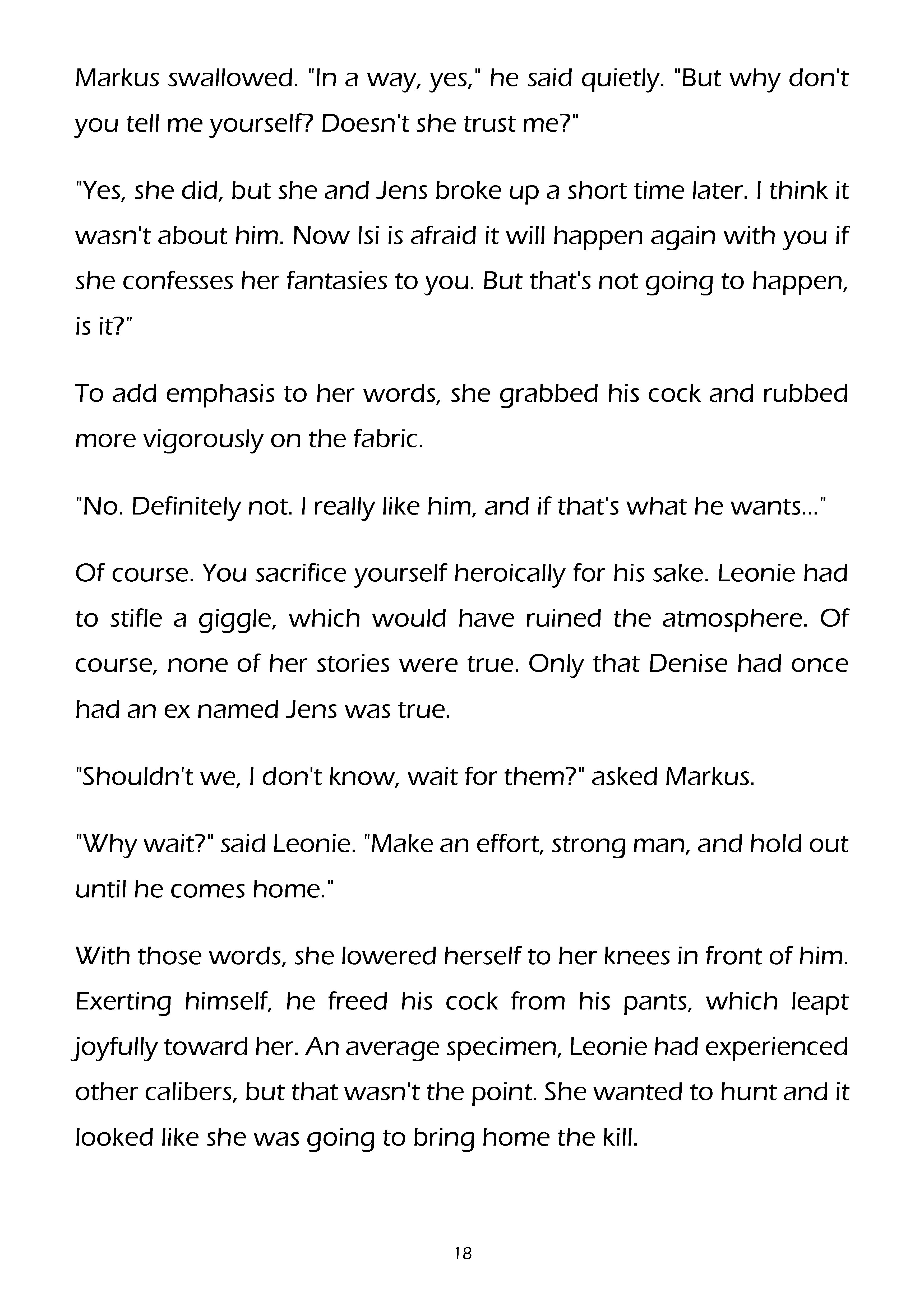 Markus swallowed. "In a way, yes," he said quietly. "But why don't you tell me yourself? Doesn't she trust me?"

"Yes, she did, but she and Jens broke up a short time later. I think it wasn't about him. Now Isi is afraid it will happen again with you if she confesses her fantasies to you. But that's not going to happen, is it?"

To add emphasis to her words, she grabbed his cock and rubbed more vigorously on the fabric.

"No. Definitely not. I really like him, and if that's what he wants..."

Of course. You sacrifice yourself heroically for his sake. Leonie had to stifle a giggle, which would have ruined the atmosphere. Of course, none of her stories were true. Only that Denise had once had an ex named Jens was true.

"Shouldn't we, I don't know, wait for them?" asked Markus.

"Why wait?" said Leonie. "Make an effort, strong man, and hold out until he comes home."

With those words, she lowered herself to her knees in front of him. Exerting himself, he freed his cock from his pants, which leapt joyfully toward her. An average specimen, Leonie had experienced other calibers, but that wasn't the point. She wanted to hunt and it looked like she was going to bring home the kill.

18